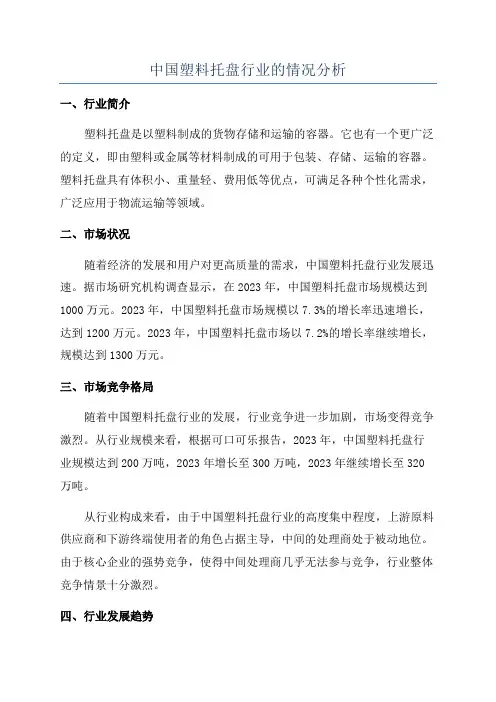 中国塑料托盘行业的情况分析

一、行业简介

塑料托盘是以塑料制成的货物存储和运输的容器。它也有一个更广泛的定义，即由塑料或金属等材料制成的可用于包装、存储、运输的容器。塑料托盘具有体积小、重量轻、费用低等优点，可满足各种个性化需求，广泛应用于物流运输等领域。

二、市场状况

随着经济的发展和用户对更高质量的需求，中国塑料托盘行业发展迅速。据市场研究机构调查显示，在 2023 年，中国塑料托盘市场规模达到 1000 万元。2023 年，中国塑料托盘市场规模以 7.3%的增长率迅速增长，达到 1200 万元。2023 年，中国塑料托盘市场以 7.2%的增长率继续增长，规模达到 1300 万元。

三、市场竞争格局

随着中国塑料托盘行业的发展，行业竞争进一步加剧，市场变得竞争激烈。从行业规模来看，根据可口可乐报告，2023 年，中国塑料托盘行业规模达到 200 万吨，2023 年增长至 300 万吨，2023 年继续增长至 320 万吨。

从行业构成来看，由于中国塑料托盘行业的高度集中程度，上游原料供应商和下游终端使用者的角色占据主导，中间的处理商处于被动地位。由于核心企业的强势竞争，使得中间处理商几乎无法参与竞争，行业整体竞争情景十分激烈。

四、行业发展趋势